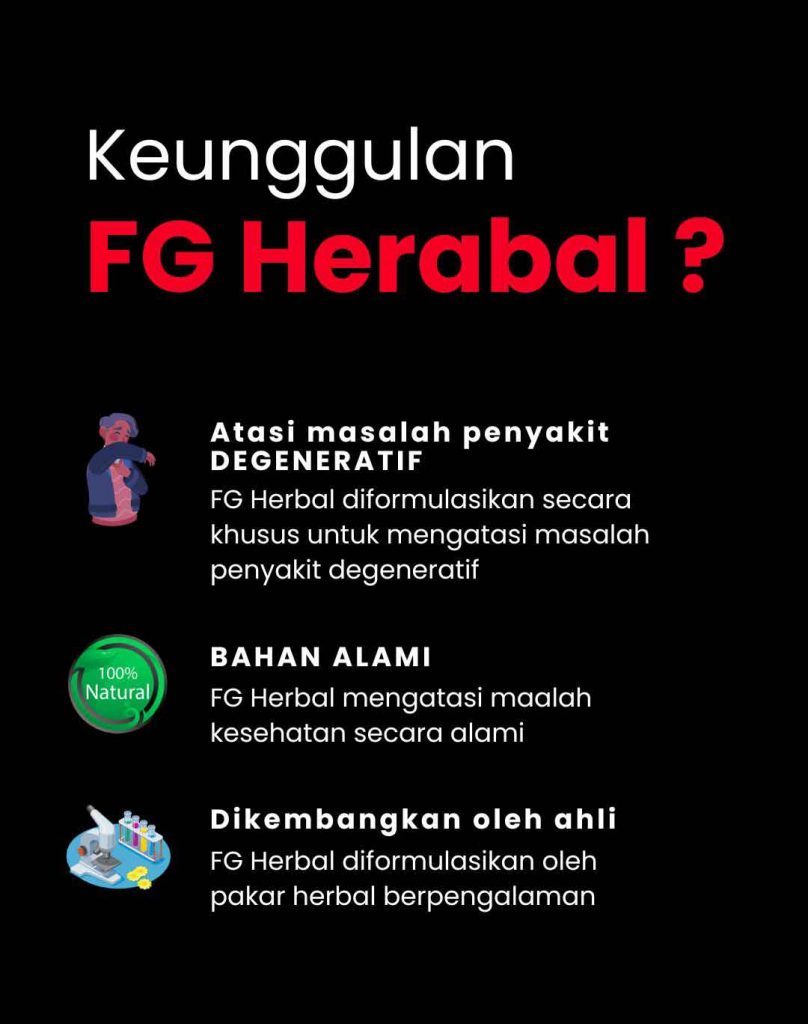 Keunggulan
FG Herabal ?

Atasi masalah penyakit DEGENERATIF
FG Herbal diformulasikan secara khusus untuk mengatasi masalah penyakit degeneratif

100% Natural

BAHAN ALAMI
FG Herbal mengatasi maalah kesehatan secara alami

Dikembangkan oleh ahli
FG Herbal diformulasikan oleh pakar herbal berpengalaman